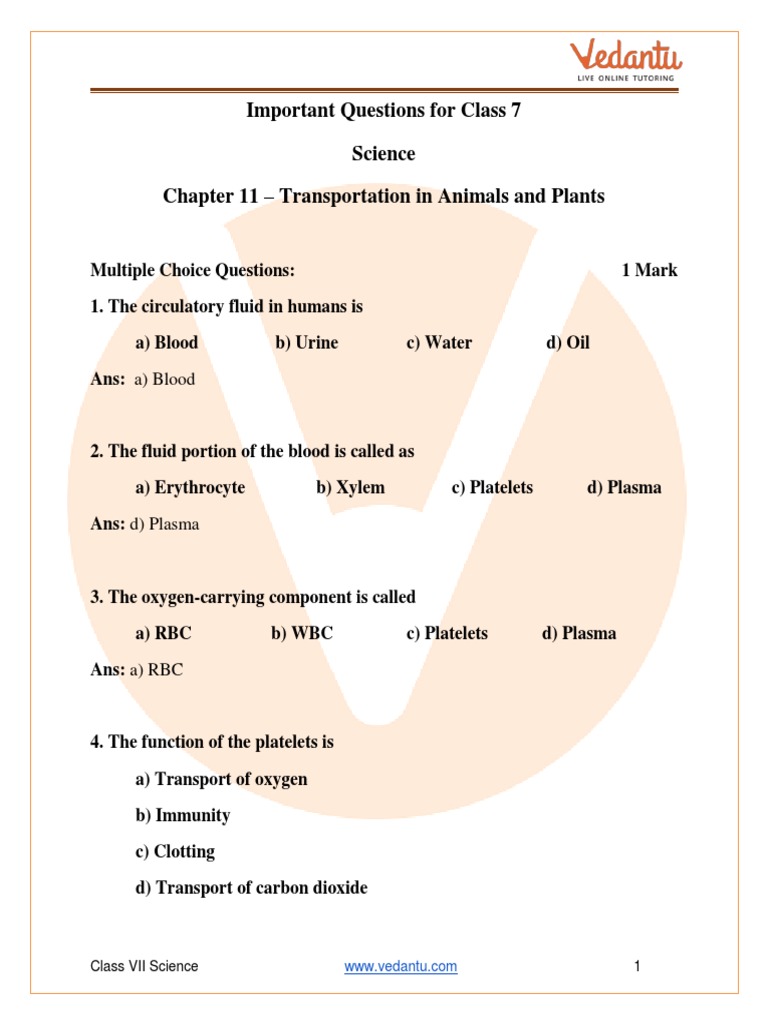 Vedantu
LIVE ONLINE TUTORING

Important Questions for Class 7

Science

Chapter 11 – Transportation in Animals and Plants

Multiple Choice Questions: 1 Mark

1. The circulatory fluid in humans is

a) Blood b) Urine c) Water d) Oil

Ans: a) Blood

2. The fluid portion of the blood is called as

a) Erythrocyte b) Xylem c) Platelets d) Plasma

Ans: d) Plasma

3. The oxygen-carrying component is called

a) RBC b) WBC c) Platelets d) Plasma

Ans: a) RBC

4. The function of the platelets is

a) Transport of oxygen

b) Immunity

c) Clotting

d) Transport of carbon dioxide

Class VII Science www.vedantu.com 1